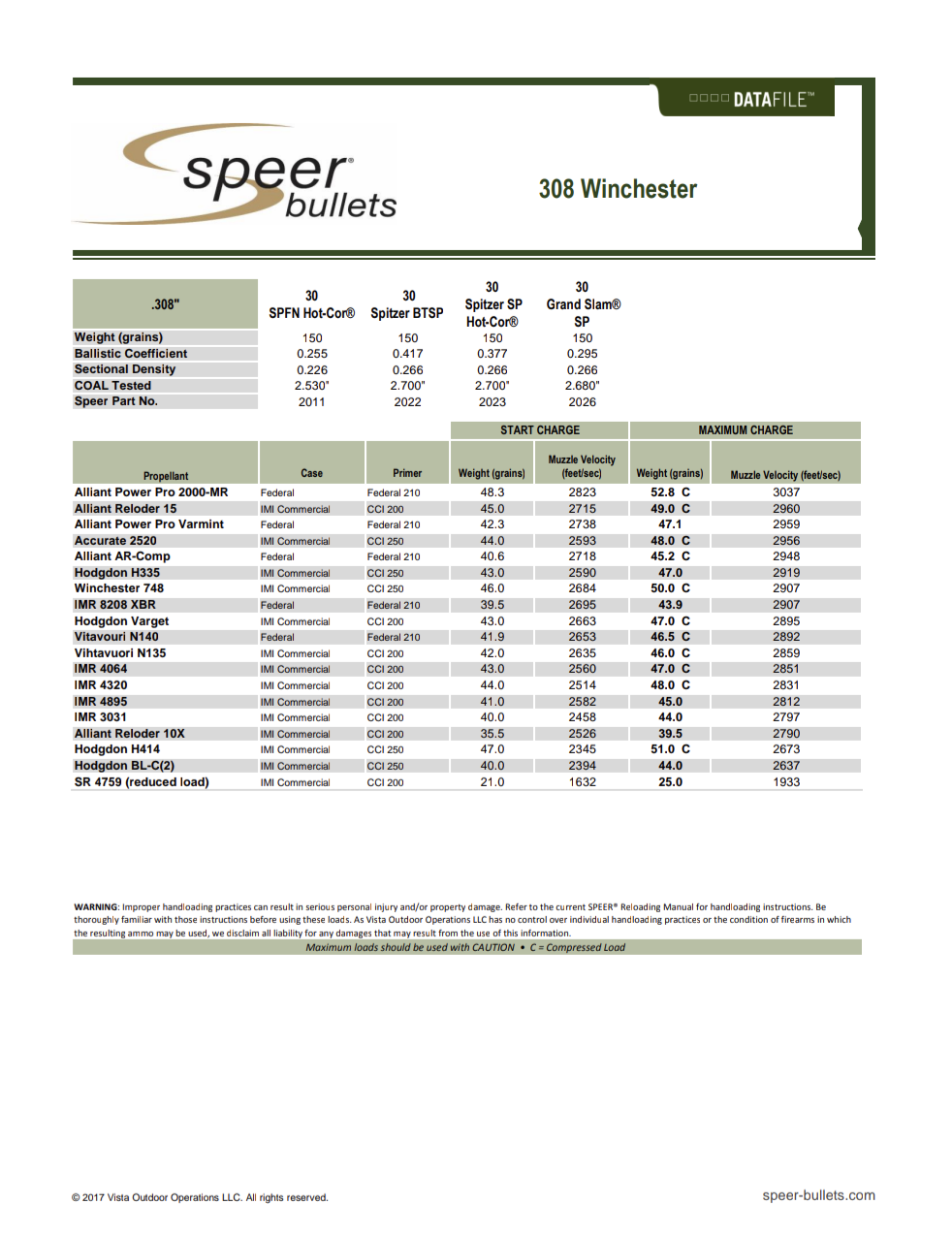 DATAFILE™

speer® bullets

308 Winchester

| .308" | 30 SPFN Hot-Cor® | 30 Spitzer BTSP | 30 Spitzer SP Hot-Cor® | 30 Grand Slam® SP |
|---|---|---|---|---|
| Weight (grains) | 150 | 150 | 150 | 150 |
| Ballistic Coefficient | 0.255 | 0.417 | 0.377 | 0.295 |
| Sectional Density | 0.226 | 0.266 | 0.266 | 0.266 |
| COAL Tested | 2.530" | 2.700" | 2.700" | 2.680" |
| Speer Part No. | 2011 | 2022 | 2023 | 2026 |

| | | | START CHARGE | | MAXIMUM CHARGE | |
|---|---|---|---|---|---|---|
| Propellant | Case | Primer | Weight (grains) | Muzzle Velocity (feet/sec) | Weight (grains) | Muzzle Velocity (feet/sec) |
| Alliant Power Pro 2000-MR | Federal | Federal 210 | 48.3 | 2823 | 52.8 C | 3037 |
| Alliant Reloder 15 | IMI Commercial | CCI 200 | 45.0 | 2715 | 49.0 C | 2960 |
| Alliant Power Pro Varmint | Federal | Federal 210 | 42.3 | 2738 | 47.1 | 2959 |
| Accurate 2520 | IMI Commercial | CCI 250 | 44.0 | 2593 | 48.0 C | 2956 |
| Alliant AR-Comp | Federal | Federal 210 | 40.6 | 2718 | 45.2 C | 2948 |
| Hodgdon H335 | IMI Commercial | CCI 250 | 43.0 | 2590 | 47.0 | 2919 |
| Winchester 748 | IMI Commercial | CCI 250 | 46.0 | 2684 | 50.0 C | 2907 |
| IMR 8208 XBR | Federal | Federal 210 | 39.5 | 2695 | 43.9 | 2907 |
| Hodgdon Varget | IMI Commercial | CCI 200 | 43.0 | 2663 | 47.0 C | 2895 |
| Vitavouri N140 | Federal | Federal 210 | 41.9 | 2653 | 46.5 C | 2892 |
| Vihtavuori N135 | IMI Commercial | CCI 200 | 42.0 | 2635 | 46.0 C | 2859 |
| IMR 4064 | IMI Commercial | CCI 200 | 43.0 | 2560 | 47.0 C | 2851 |
| IMR 4320 | IMI Commercial | CCI 200 | 44.0 | 2514 | 48.0 C | 2831 |
| IMR 4895 | IMI Commercial | CCI 200 | 41.0 | 2582 | 45.0 | 2812 |
| IMR 3031 | IMI Commercial | CCI 200 | 40.0 | 2458 | 44.0 | 2797 |
| Alliant Reloder 10X | IMI Commercial | CCI 200 | 35.5 | 2526 | 39.5 | 2790 |
| Hodgdon H414 | IMI Commercial | CCI 250 | 47.0 | 2345 | 51.0 C | 2673 |
| Hodgdon BL-C(2) | IMI Commercial | CCI 250 | 40.0 | 2394 | 44.0 | 2637 |
| SR 4759 (reduced load) | IMI Commercial | CCI 200 | 21.0 | 1632 | 25.0 | 1933 |

WARNING: Improper handloading practices can result in serious personal injury and/or property damage. Refer to the current SPEER® Reloading Manual for handloading instructions. Be thoroughly familiar with those instructions before using these loads. As Vista Outdoor Operations LLC has no control over individual handloading practices or the condition of firearms in which the resulting ammo may be used, we disclaim all liability for any damages that may result from the use of this information.

Maximum loads should be used with CAUTION • C = Compressed Load

© 2017 Vista Outdoor Operations LLC. All rights reserved.

speer-bullets.com